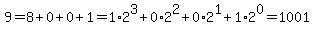 $9=8+0+0+1=1\cdot2^3+0\cdot2^2+0\cdot2^1+1\cdot2^0=1001$